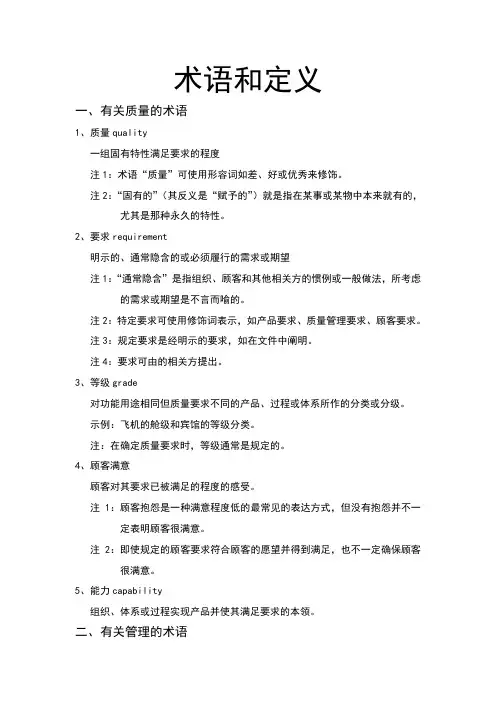 术语和定义

一、有关质量的术语

1、质量 quality

一组固有特性满足要求的程度

注 1：术语“质量”可使用形容词如差、好或优秀来修饰。

注 2：“固有的”（其反义是“赋予的”）就是指在某事或某物中本来就有的，尤其是那种永久的特性。

2、要求 requirement

明示的、通常隐含的或必须履行的需求或期望

注 1：“通常隐含”是指组织、顾客和其他相关方的惯例或一般做法，所考虑的需求或期望是不言而喻的。

注 2：特定要求可使用修饰词表示，如产品要求、质量管理要求、顾客要求。

注 3：规定要求是经明示的要求，如在文件中阐明。

注 4：要求可由的相关方提出。

3、等级 grade

对功能用途相同但质量要求不同的产品、过程或体系所作的分类或分级。

示例：飞机的舱级和宾馆的等级分类。

注：在确定质量要求时，等级通常是规定的。

4、顾客满意

顾客对其要求已被满足的程度的感受。

注 1：顾客抱怨是一种满意程度低的最常见的表达方式，但没有抱怨并不一定表明顾客很满意。

注 2：即使规定的顾客要求符合顾客的愿望并得到满足，也不一定确保顾客很满意。

5、能力 capability

组织、体系或过程实现产品并使其满足要求的本领。

二、有关管理的术语